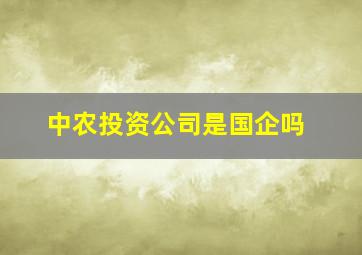 中农投资公司是国企吗